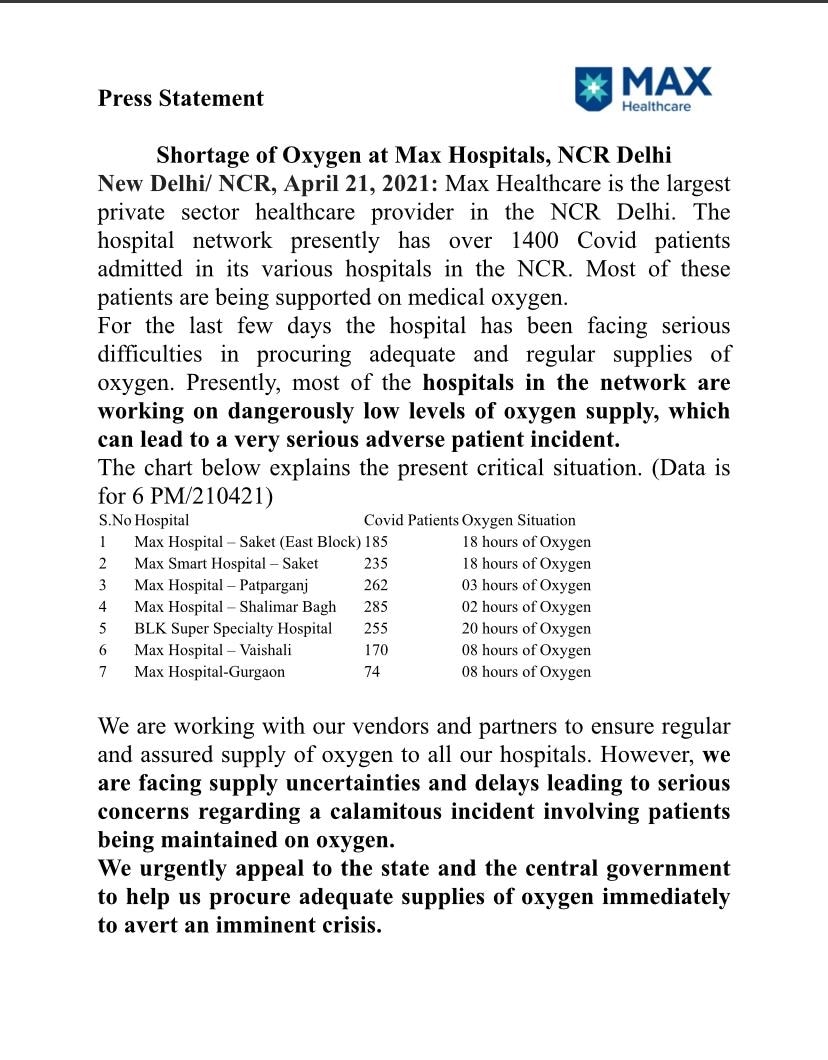 Press Statement

MAX
Healthcare

Shortage of Oxygen at Max Hospitals, NCR Delhi

New Delhi/ NCR, April 21, 2021: Max Healthcare is the largest private sector healthcare provider in the NCR Delhi. The hospital network presently has over 1400 Covid patients admitted in its various hospitals in the NCR. Most of these patients are being supported on medical oxygen.

For the last few days the hospital has been facing serious difficulties in procuring adequate and regular supplies of oxygen. Presently, most of the hospitals in the network are working on dangerously low levels of oxygen supply, which can lead to a very serious adverse patient incident.

The chart below explains the present critical situation. (Data is for 6 PM/210421)

| S.No | Hospital | Covid Patients | Oxygen Situation |
|---|---|---|---|
| 1 | Max Hospital – Saket (East Block) | 185 | 18 hours of Oxygen |
| 2 | Max Smart Hospital – Saket | 235 | 18 hours of Oxygen |
| 3 | Max Hospital – Patparganj | 262 | 03 hours of Oxygen |
| 4 | Max Hospital – Shalimar Bagh | 285 | 02 hours of Oxygen |
| 5 | BLK Super Specialty Hospital | 255 | 20 hours of Oxygen |
| 6 | Max Hospital – Vaishali | 170 | 08 hours of Oxygen |
| 7 | Max Hospital-Gurgaon | 74 | 08 hours of Oxygen |

We are working with our vendors and partners to ensure regular and assured supply of oxygen to all our hospitals. However, we are facing supply uncertainties and delays leading to serious concerns regarding a calamitous incident involving patients being maintained on oxygen.

We urgently appeal to the state and the central government to help us procure adequate supplies of oxygen immediately to avert an imminent crisis.